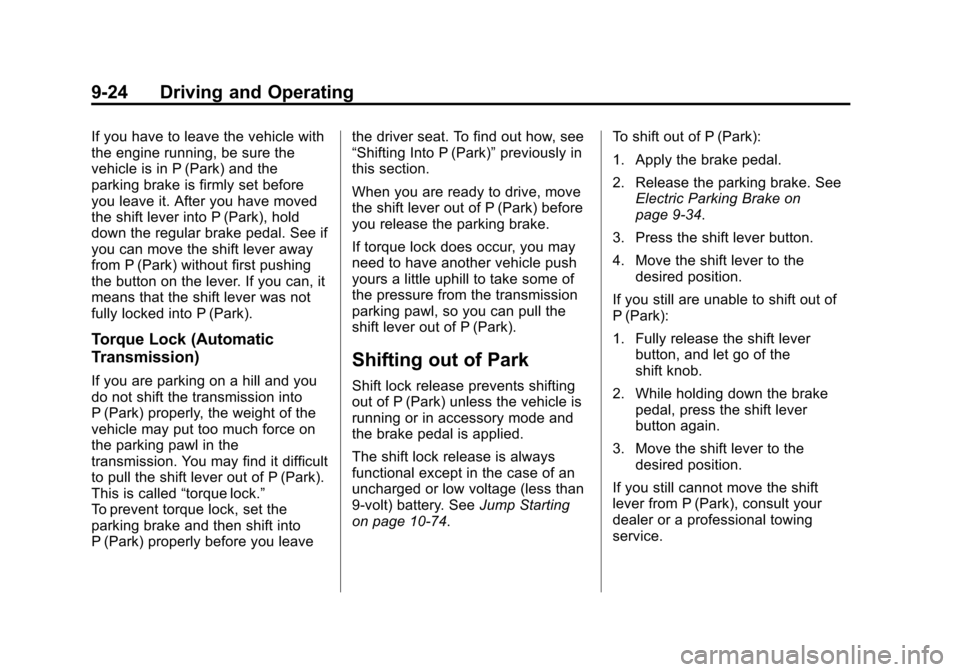 9-24 Driving and Operating

If you have to leave the vehicle with the engine running, be sure the vehicle is in P (Park) and the parking brake is firmly set before you leave it. After you have moved the shift lever into P (Park), hold down the regular brake pedal. See if you can move the shift lever away from P (Park) without first pushing the button on the lever. If you can, it means that the shift lever was not fully locked into P (Park).

Torque Lock (Automatic Transmission)

If you are parking on a hill and you do not shift the transmission into P (Park) properly, the weight of the vehicle may put too much force on the parking pawl in the transmission. You may find it difficult to pull the shift lever out of P (Park). This is called “torque lock.”
To prevent torque lock, set the parking brake and then shift into P (Park) properly before you leave the driver seat. To find out how, see “Shifting Into P (Park)” previously in this section.

When you are ready to drive, move the shift lever out of P (Park) before you release the parking brake.

If torque lock does occur, you may need to have another vehicle push yours a little uphill to take some of the pressure from the transmission parking pawl, so you can pull the shift lever out of P (Park).

Shifting out of Park

Shift lock release prevents shifting out of P (Park) unless the vehicle is running or in accessory mode and the brake pedal is applied.

The shift lock release is always functional except in the case of an uncharged or low voltage (less than 9-volt) battery. See Jump Starting on page 10-74.

To shift out of P (Park):

1. Apply the brake pedal.

2. Release the parking brake. See Electric Parking Brake on page 9-34.

3. Press the shift lever button.

4. Move the shift lever to the desired position.

If you still are unable to shift out of P (Park):

1. Fully release the shift lever button, and let go of the shift knob.

2. While holding down the brake pedal, press the shift lever button again.

3. Move the shift lever to the desired position.

If you still cannot move the shift lever from P (Park), consult your dealer or a professional towing service.

carmanualsonline.info